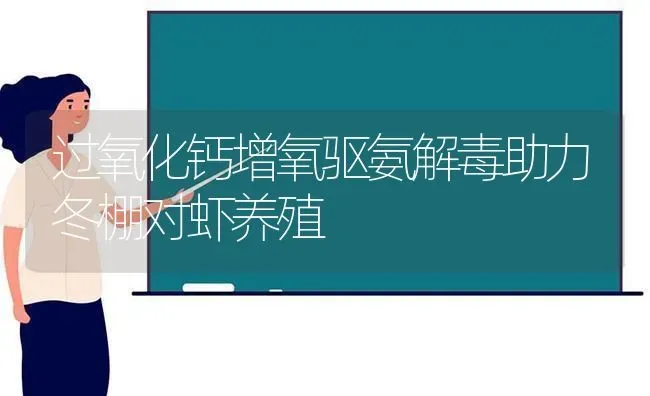 过氧化钙增氧驱氨解毒助力冬棚对虾养殖